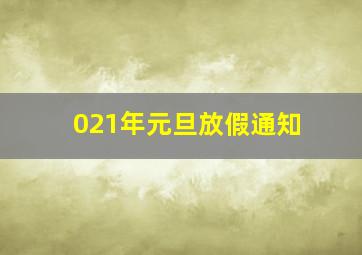 021年元旦放假通知